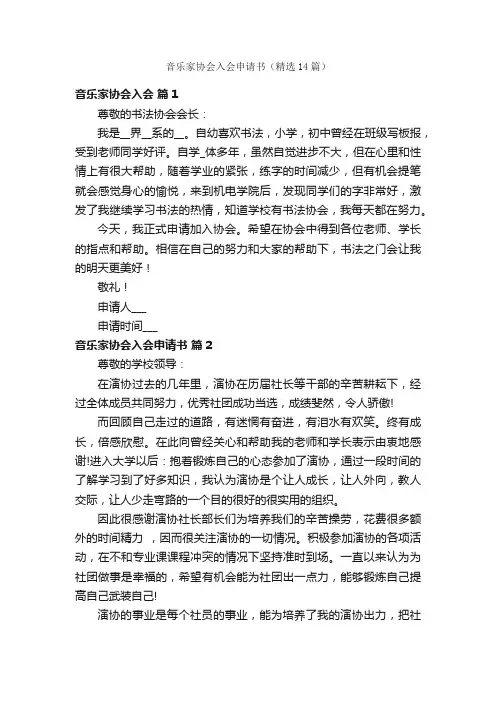 音乐家协会入会申请书（精选14篇）

音乐家协会入会 篇1

尊敬的书法协会会长：

我是__界__系的__。自幼喜欢书法，小学，初中曾经在班级写板报，受到老师同学好评。自学_体多年，虽然自觉进步不大，但在心里和性情上有很大帮助，随着学业的紧张，练字的时间减少，但有机会提笔就会感觉身心的愉悦，来到机电学院后，发现同学们的字非常好，激发了我继续学习书法的热情，知道学校有书法协会，我每天都在努力。

今天，我正式申请加入协会。希望在协会中得到各位老师、学长的指点和帮助。相信在自己的努力和大家的帮助下，书法之门会让我的明天更美好！

敬礼！

申请人___

申请时间___

音乐家协会入会申请书 篇2

尊敬的学校领导：

在演协过去的几年里，演协在历届社长等干部的辛苦耕耘下，经过全体成员共同努力，优秀社团成功当选，成绩斐然，令人骄傲!

而回顾自己走过的道路，有迷惘有奋进，有泪水有欢笑。终有成长，倍感欣慰。在此向曾经关心和帮助我的老师和学长表示由衷地感谢!进入大学以后：抱着锻炼自己的心态参加了演协，通过一段时间的了解学习到了好多知识，我认为演协是个让人成长，让人外向，教人交际，让人少走弯路的一个目的很好的很实用的组织。

因此很感谢演协社长部长们为培养我们的辛苦操劳，花费很多额外的时间精力 ，因而很关注演协的一切情况。积极参加演协的各项活动，在不和专业课课程冲突的情况下坚持准时到场。一直以来认为为社团做事是幸福的，希望有机会能为社团出一点力，能够锻炼自己提高自己武装自己!

演协的事业是每个社员的事业，能为培养了我的演协出力，把社